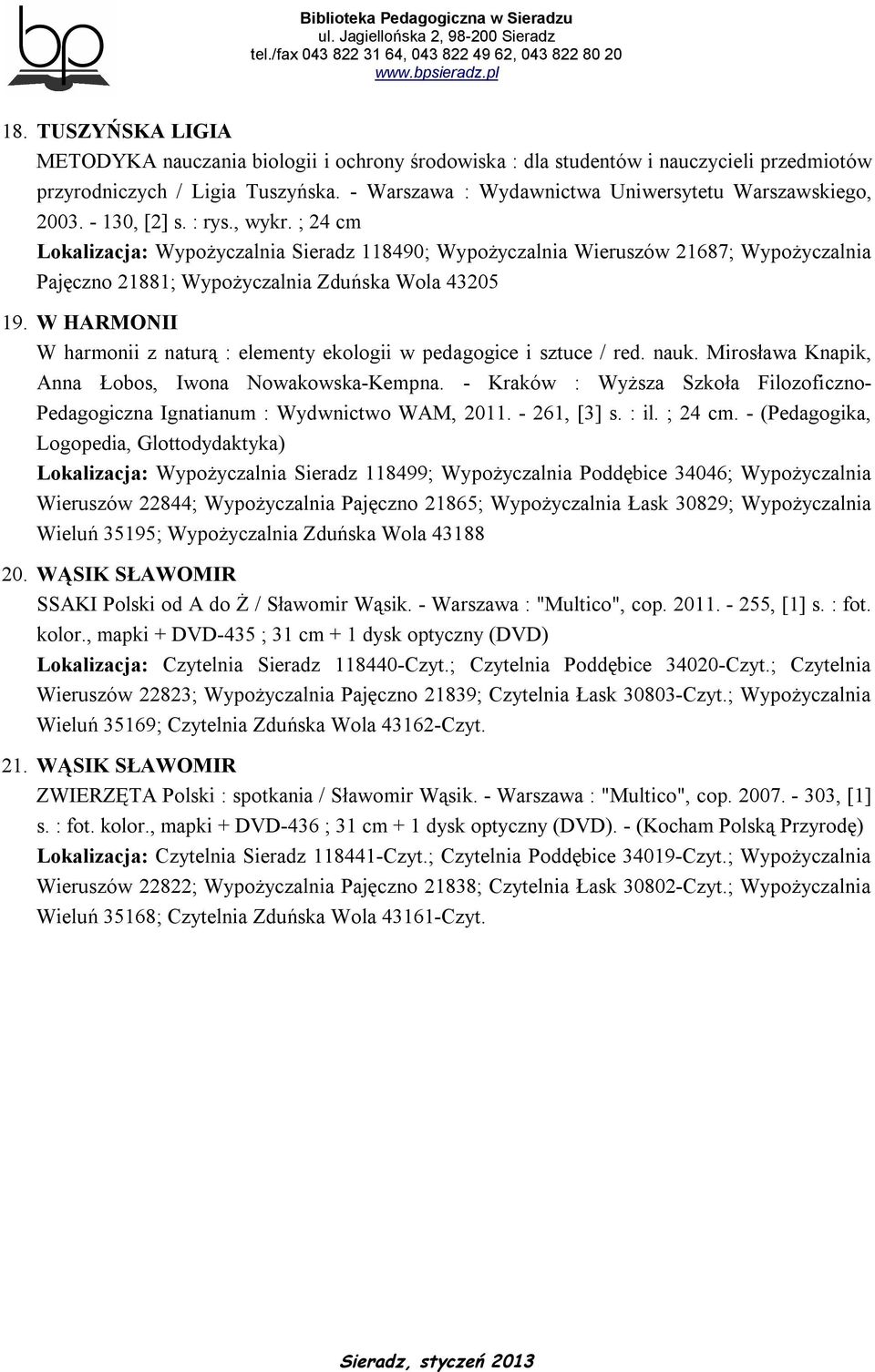 bp

Biblioteka Pedagogiczna w Sieradzu
ul. Jagiellońska 2, 98-200 Sieradz
tel./fax 043 822 31 64, 043 822 49 62, 043 822 80 20
www.bpsieradz.pl

18. TUSZYŃSKA LIGIA
METODYKA nauczania biologii i ochrony środowiska : dla studentów i nauczycieli przedmiotów przyrodniczych / Ligia Tuszyńska. - Warszawa : Wydawnictwa Uniwersytetu Warszawskiego, 2003. - 130, [2] s. : rys., wykr. ; 24 cm
Lokalizacja: Wypożyczalnia Sieradz 118490; Wypożyczalnia Wieruszów 21687; Wypożyczalnia Pajęczno 21881; Wypożyczalnia Zduńska Wola 43205

19. W HARMONII
W harmonii z naturą : elementy ekologii w pedagogice i sztuce / red. nauk. Mirosława Knapik, Anna Łobos, Iwona Nowakowska-Kempna. - Kraków : Wyższa Szkoła Filozoficzno-Pedagogiczna Ignatianum : Wydwnictwo WAM, 2011. - 261, [3] s. : il. ; 24 cm. - (Pedagogika, Logopedia, Glottodydaktyka)
Lokalizacja: Wypożyczalnia Sieradz 118499; Wypożyczalnia Poddębice 34046; Wypożyczalnia Wieruszów 22844; Wypożyczalnia Pajęczno 21865; Wypożyczalnia Łask 30829; Wypożyczalnia Wieluń 35195; Wypożyczalnia Zduńska Wola 43188

20. WĄSIK SŁAWOMIR
SSAKI Polski od A do Ż / Sławomir Wąsik. - Warszawa : "Multico", cop. 2011. - 255, [1] s. : fot. kolor., mapki + DVD-435 ; 31 cm + 1 dysk optyczny (DVD)
Lokalizacja: Czytelnia Sieradz 118440-Czyt.; Czytelnia Poddębice 34020-Czyt.; Czytelnia Wieruszów 22823; Wypożyczalnia Pajęczno 21839; Czytelnia Łask 30803-Czyt.; Wypożyczalnia Wieluń 35169; Czytelnia Zduńska Wola 43162-Czyt.

21. WĄSIK SŁAWOMIR
ZWIERZĘTA Polski : spotkania / Sławomir Wąsik. - Warszawa : "Multico", cop. 2007. - 303, [1] s. : fot. kolor., mapki + DVD-436 ; 31 cm + 1 dysk optyczny (DVD). - (Kocham Polską Przyrodę)
Lokalizacja: Czytelnia Sieradz 118441-Czyt.; Czytelnia Poddębice 34019-Czyt.; Wypożyczalnia Wieruszów 22822; Wypożyczalnia Pajęczno 21838; Czytelnia Łask 30802-Czyt.; Wypożyczalnia Wieluń 35168; Czytelnia Zduńska Wola 43161-Czyt.

Sieradz, styczeń 2013